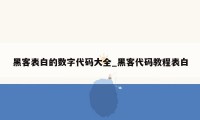 黑客表白的数字代码大全_黑客代码教程表白